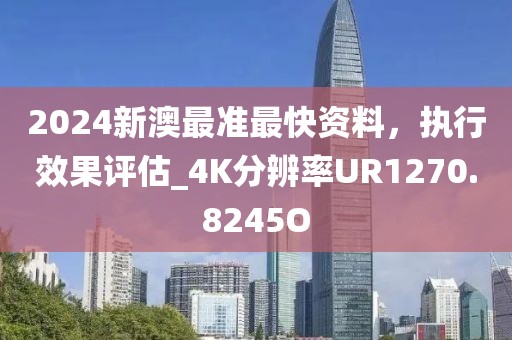 2024新澳最准最快资料，执行效果评估_4K分辨率UR1270.8245O